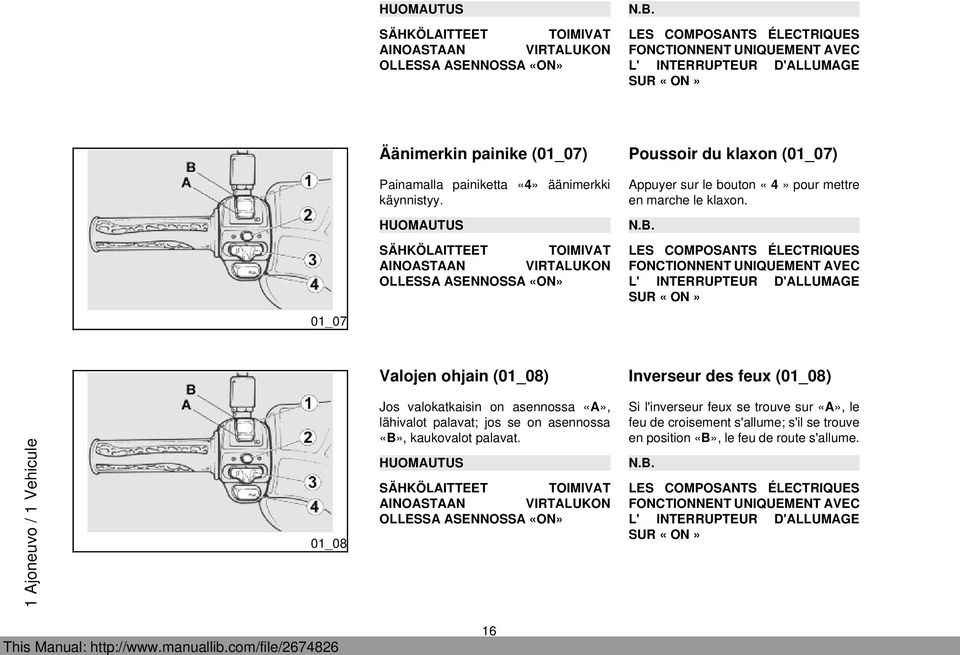 HUOMAUTUS

SÄHKÖLAITTEET TOIMIVAT AINOASTAAN VIRTALUKON OLLESSA ASENNOSSA «ON»

N.B.

LES COMPOSANTS ÉLECTRIQUES FONCTIONNENT UNIQUEMENT AVEC L' INTERRUPTEUR D'ALLUMAGE SUR « ON »

B
A
1
2
3
4
01_07

Äänimerkin painike (01_07)

Painamalla painiketta «4» äänimerkki käynnistyy.

HUOMAUTUS

SÄHKÖLAITTEET TOIMIVAT AINOASTAAN VIRTALUKON OLLESSA ASENNOSSA «ON»

Poussoir du klaxon (01_07)

Appuyer sur le bouton « 4 » pour mettre en marche le klaxon.

N.B.

LES COMPOSANTS ÉLECTRIQUES FONCTIONNENT UNIQUEMENT AVEC L' INTERRUPTEUR D'ALLUMAGE SUR « ON »

B
A
1
2
3
4
01_08

Valojen ohjain (01_08)

Jos valokatkaisin on asennossa «A», lähivalot palavat; jos se on asennossa «B», kaukovalot palavat.

HUOMAUTUS

SÄHKÖLAITTEET TOIMIVAT AINOASTAAN VIRTALUKON OLLESSA ASENNOSSA «ON»

Inverseur des feux (01_08)

Si l'inverseur feux se trouve sur «A», le feu de croisement s'allume; s'il se trouve en position «B», le feu de route s'allume.

N.B.

LES COMPOSANTS ÉLECTRIQUES FONCTIONNENT UNIQUEMENT AVEC L' INTERRUPTEUR D'ALLUMAGE SUR « ON »

1 Ajoneuvo / 1 Vehicule

16

This Manual: http://www.manuallib.com/file/2674826